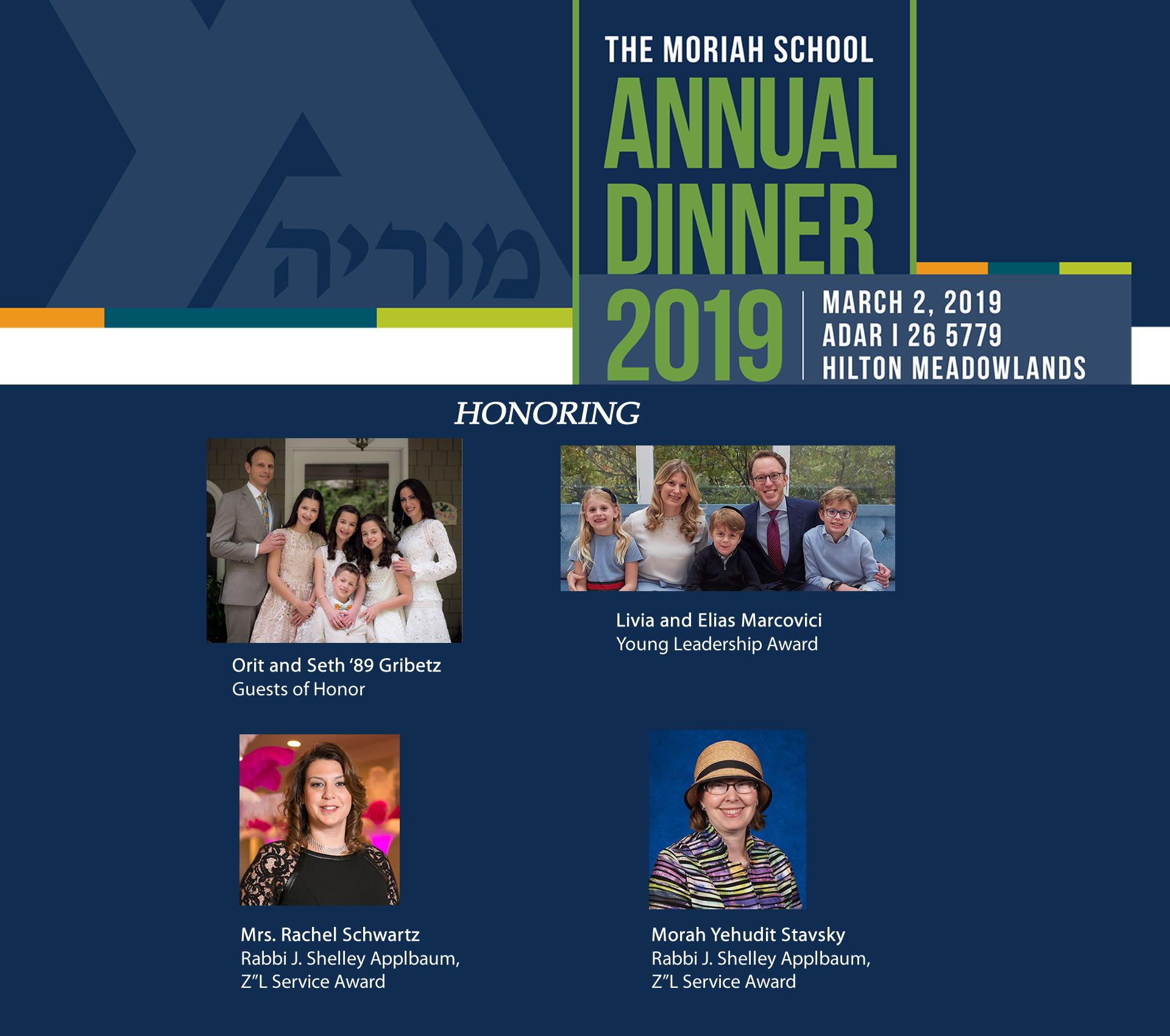 מוריה

THE MORIAH SCHOOL
ANNUAL
DINNER
2019

MARCH 2, 2019
ADAR I 26 5779
HILTON MEADOWLANDS

HONORING

Orit and Seth '89 Gribetz
Guests of Honor

Livia and Elias Marcovici
Young Leadership Award

Mrs. Rachel Schwartz
Rabbi J. Shelley Applbaum,
Z"L Service Award

Morah Yehudit Stavsky
Rabbi J. Shelley Applbaum,
Z"L Service Award